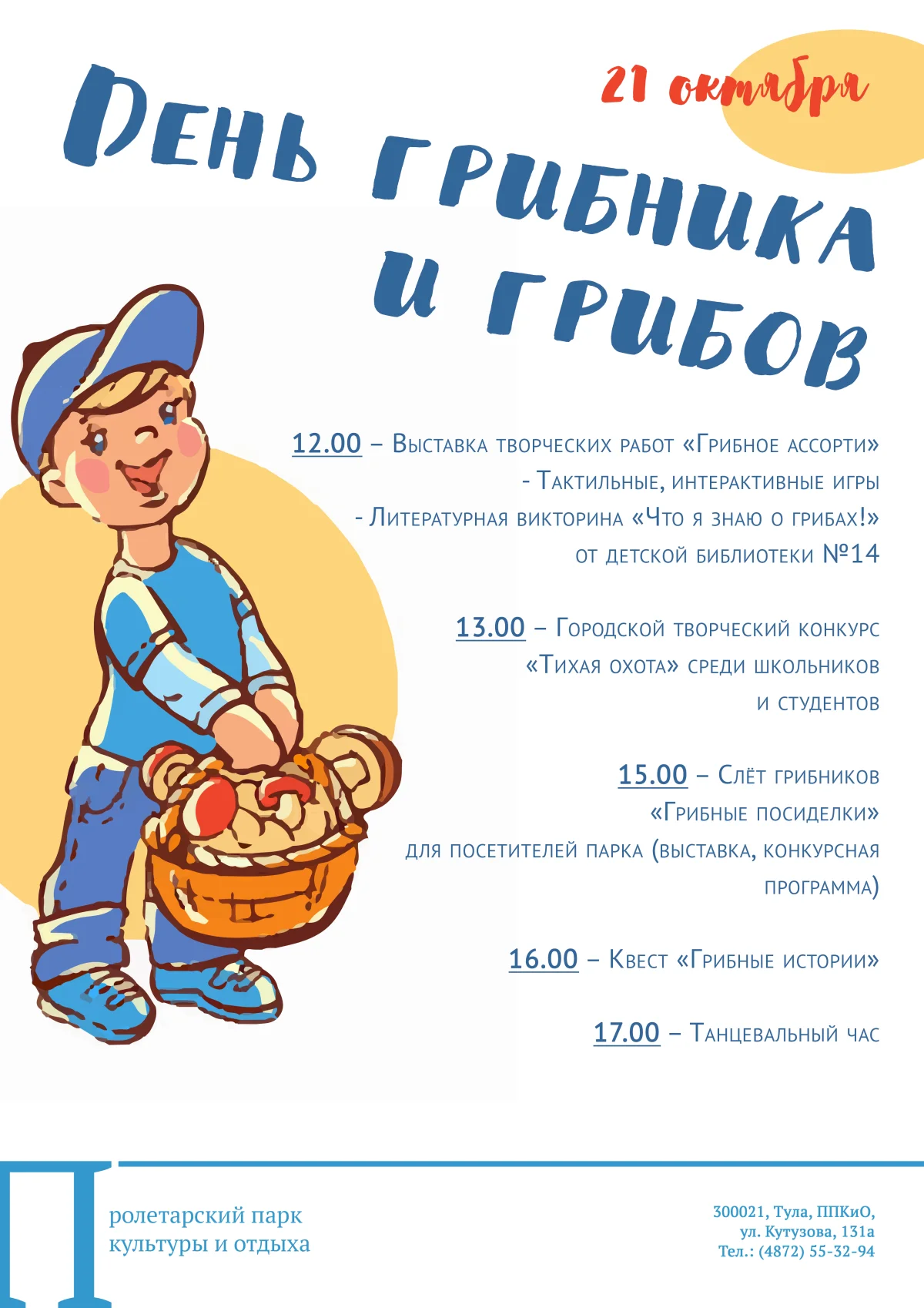 21 октября

День грибника и грибов

12.00 – Выставка творческих работ «Грибное ассорти»
- Тактильные, интерактивные игры
- Литературная викторина «Что я знаю о грибах!» от детской библиотеки №14

13.00 – Городской творческий конкурс «Тихая охота» среди школьников и студентов

15.00 – Слёт грибников «Грибные посиделки» для посетителей парка (выставка, конкурсная программа)

16.00 – Квест «Грибные истории»

17.00 – Танцевальный час

Пролетарский парк
культуры и отдыха

300021, Тула, ППКиО,
ул. Кутузова, 131а
Тел.: (4872) 55-32-94